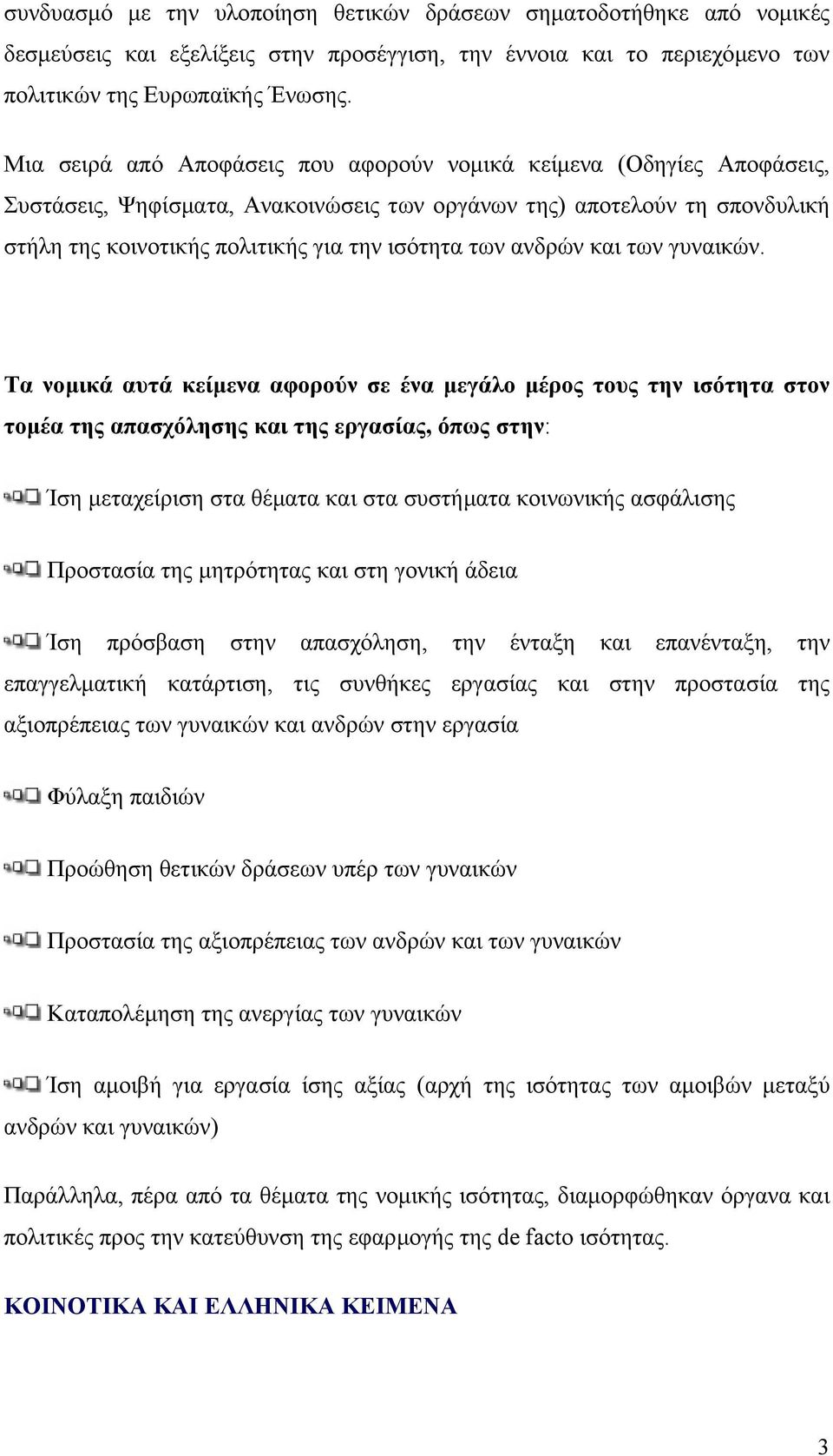 συνδυασμό με την υλοποίηση θετικών δράσεων σηματοδοτήθηκε από νομικές δεσμεύσεις και εξελίξεις στην προσέγγιση, την έννοια και το περιεχόμενο των πολιτικών της Ευρωπαϊκής Ένωσης.

Μια σειρά από Αποφάσεις που αφορούν νομικά κείμενα (Οδηγίες Αποφάσεις, Συστάσεις, Ψηφίσματα, Ανακοινώσεις των οργάνων της) αποτελούν τη σπονδυλική στήλη της κοινοτικής πολιτικής για την ισότητα των ανδρών και των γυναικών.

Τα νομικά αυτά κείμενα αφορούν σε ένα μεγάλο μέρος τους την ισότητα στον τομέα της απασχόλησης και της εργασίας, όπως στην:

Ίση μεταχείριση στα θέματα και στα συστήματα κοινωνικής ασφάλισης

Προστασία της μητρότητας και στη γονική άδεια

Ίση πρόσβαση στην απασχόληση, την ένταξη και επανένταξη, την επαγγελματική κατάρτιση, τις συνθήκες εργασίας και στην προστασία της αξιοπρέπειας των γυναικών και ανδρών στην εργασία

Φύλαξη παιδιών

Προώθηση θετικών δράσεων υπέρ των γυναικών

Προστασία της αξιοπρέπειας των ανδρών και των γυναικών

Καταπολέμηση της ανεργίας των γυναικών

Ίση αμοιβή για εργασία ίσης αξίας (αρχή της ισότητας των αμοιβών μεταξύ ανδρών και γυναικών)

Παράλληλα, πέρα από τα θέματα της νομικής ισότητας, διαμορφώθηκαν όργανα και πολιτικές προς την κατεύθυνση της εφαρμογής της de facto ισότητας.

ΚΟΙΝΟΤΙΚΑ ΚΑΙ ΕΛΛΗΝΙΚΑ ΚΕΙΜΕΝΑ

3